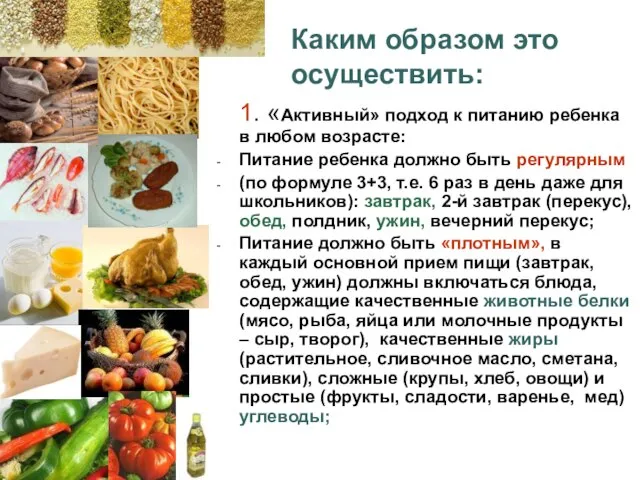 Каким образом это осуществить:

1. «Активный» подход к питанию ребенка в любом возрасте:

- Питание ребенка должно быть регулярным

- (по формуле 3+3, т.е. 6 раз в день даже для школьников): завтрак, 2-й завтрак (перекус), обед, полдник, ужин, вечерний перекус;

- Питание должно быть «плотным», в каждый основной прием пищи (завтрак, обед, ужин) должны включаться блюда, содержащие качественные животные белки (мясо, рыба, яйца или молочные продукты – сыр, творог), качественные жиры (растительное, сливочное масло, сметана, сливки), сложные (крупы, хлеб, овощи) и простые (фрукты, сладости, варенье, мед) углеводы;